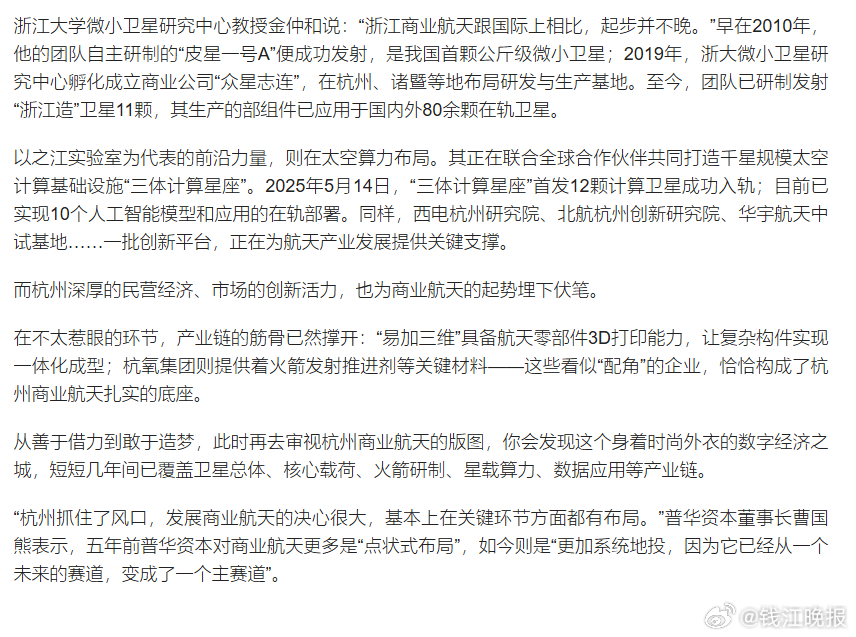 浙江大学微小卫星研究中心教授金仲和说：“浙江商业航天跟国际上相比，起步并不晚。”早在2010年，他的团队自主研制的“皮星一号A”便成功发射，是我国首颗公斤级微小卫星；2019年，浙大微小卫星研究中心孵化成立商业公司“众星志连”，在杭州、诸暨等地布局研发与生产基地。至今，团队已研制发射“浙江造”卫星11颗，其生产的部组件已应用于国内外80余颗在轨卫星。

以之江实验室为代表的前沿力量，则在太空算力布局。其正在联合全球合作伙伴共同打造千星规模太空计算基础设施“三体计算星座”。2025年5月14日，“三体计算星座”首发12颗计算卫星成功入轨；目前已实现10个人工智能模型和应用的在轨部署。同样，西电杭州研究院、北航杭州创新研究院、华宇航天中试基地……一批创新平台，正在为航天产业发展提供关键支撑。

而杭州深厚的民营经济、市场的创新活力，也为商业航天的起势埋下伏笔。

在不太惹眼的环节，产业链的筋骨已然撑开：“易加三维”具备航天零部件3D打印能力，让复杂构件实现一体化成型；杭氧集团则提供着火箭发射推进剂等关键材料——这些看似“配角”的企业，恰恰构成了杭州商业航天扎实的底座。

从善于借力到敢于造梦，此时再去审视杭州商业航天的版图，你会发现这个身着时尚外衣的数字经济之城，短短几年间已覆盖卫星总体、核心载荷、火箭研制、星载算力、数据应用等产业链。

“杭州抓住了风口，发展商业航天的决心很大，基本上在关键环节方面都有布局。”普华资本董事长曹国熊表示，五年前普华资本对商业航天更多是“点状式布局”，如今则是“更加系统地投，因为它已经从一个未来的赛道，变成了一个主赛道”。

@钱江晚报